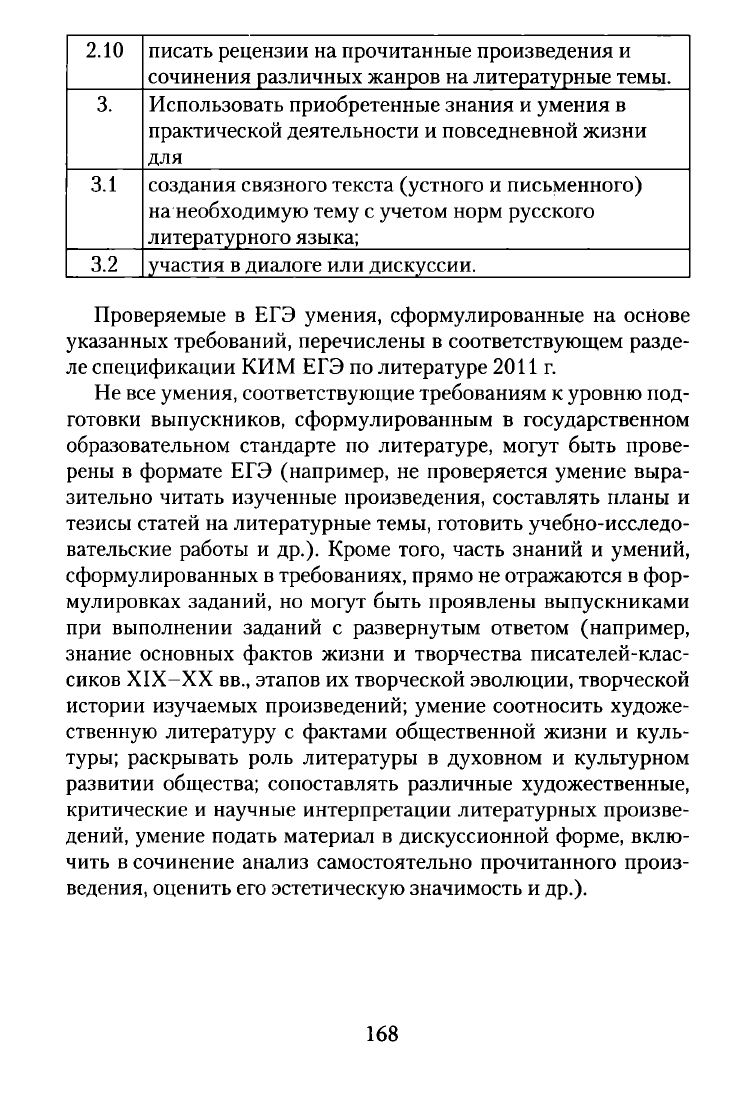 | 2.10 | писать рецензии на прочитанные произведения и сочинения различных жанров на литературные темы. |
|---|---|
| 3. | Использовать приобретенные знания и умения в практической деятельности и повседневной жизни для |
| 3.1 | создания связного текста (устного и письменного) на необходимую тему с учетом норм русского литературного языка; |
| 3.2 | участия в диалоге или дискуссии. |

Проверяемые в ЕГЭ умения, сформулированные на основе указанных требований, перечислены в соответствующем разделе спецификации КИМ ЕГЭ по литературе 2011 г.

Не все умения, соответствующие требованиям к уровню подготовки выпускников, сформулированным в государственном образовательном стандарте по литературе, могут быть проверены в формате ЕГЭ (например, не проверяется умение выразительно читать изученные произведения, составлять планы и тезисы статей на литературные темы, готовить учебно-исследовательские работы и др.). Кроме того, часть знаний и умений, сформулированных в требованиях, прямо не отражаются в формулировках заданий, но могут быть проявлены выпускниками при выполнении заданий с развернутым ответом (например, знание основных фактов жизни и творчества писателей-классиков XIX–XX вв., этапов их творческой эволюции, творческой истории изучаемых произведений; умение соотносить художественную литературу с фактами общественной жизни и культуры; раскрывать роль литературы в духовном и культурном развитии общества; сопоставлять различные художественные, критические и научные интерпретации литературных произведений, умение подать материал в дискуссионной форме, включить в сочинение анализ самостоятельно прочитанного произведения, оценить его эстетическую значимость и др.).

168